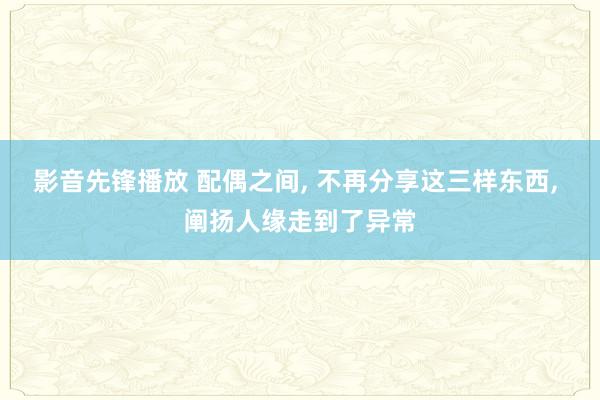 影音先锋播放 配偶之间, 不再分享这三样东西, 阐扬人缘走到了异常